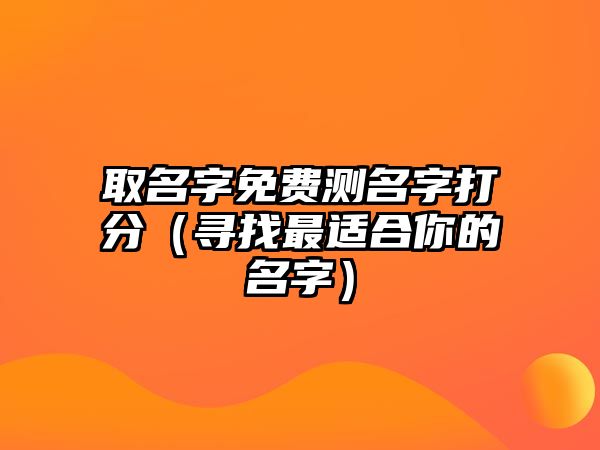 取名字免费测名字打分（寻找最适合你的名字）